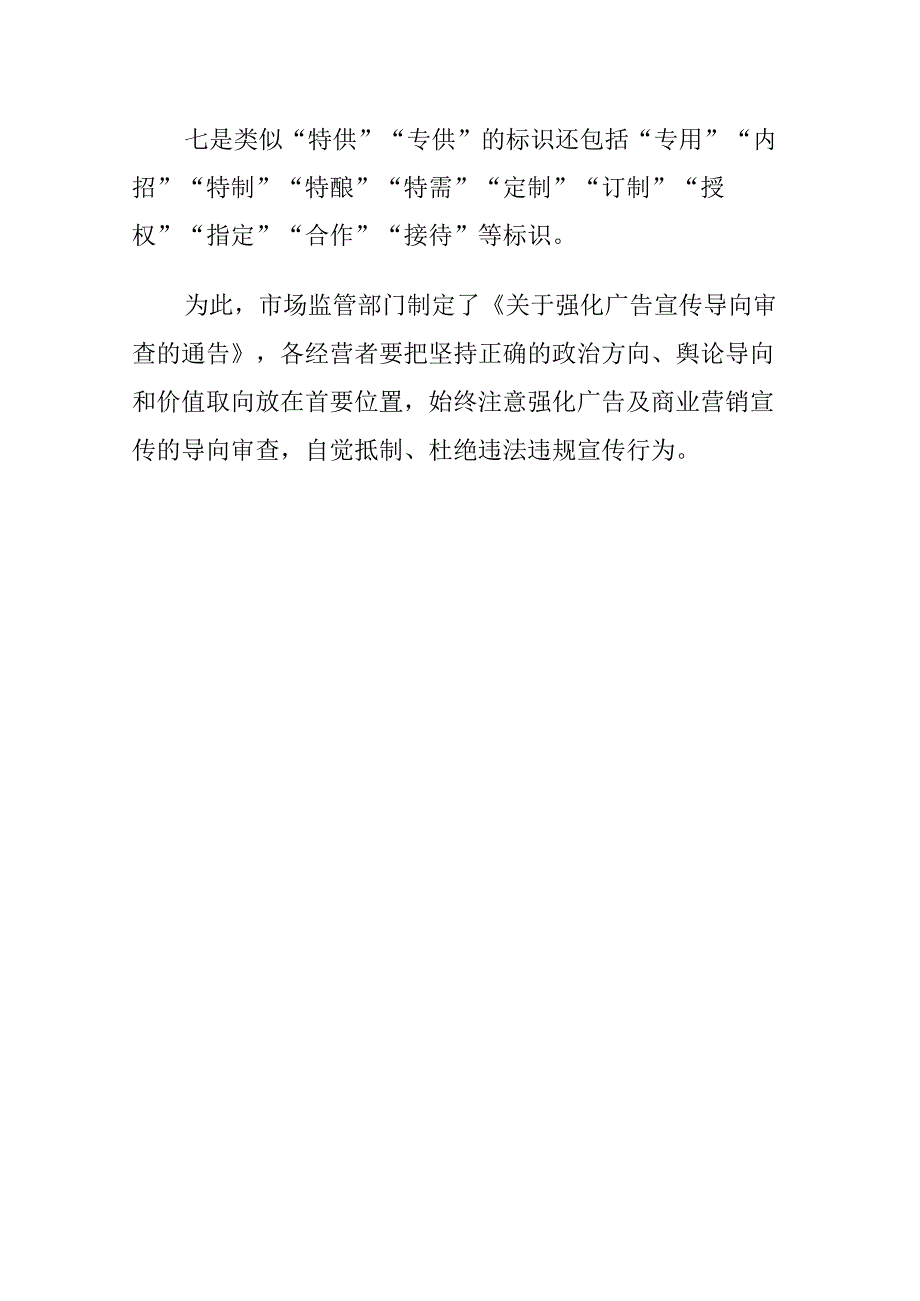 七是类似“特供”“专供”的标识还包括“专用”“内招”“特制”“特酿”“特需”“定制”“订制”“授权”“指定”“合作”“接待”等标识。

为此，市场监管部门制定了《关于强化广告宣传导向审查的通告》，各经营者要把坚持正确的政治方向、舆论导向和价值取向放在首要位置，始终注意强化广告及商业营销宣传的导向审查，自觉抵制、杜绝违法违规宣传行为。